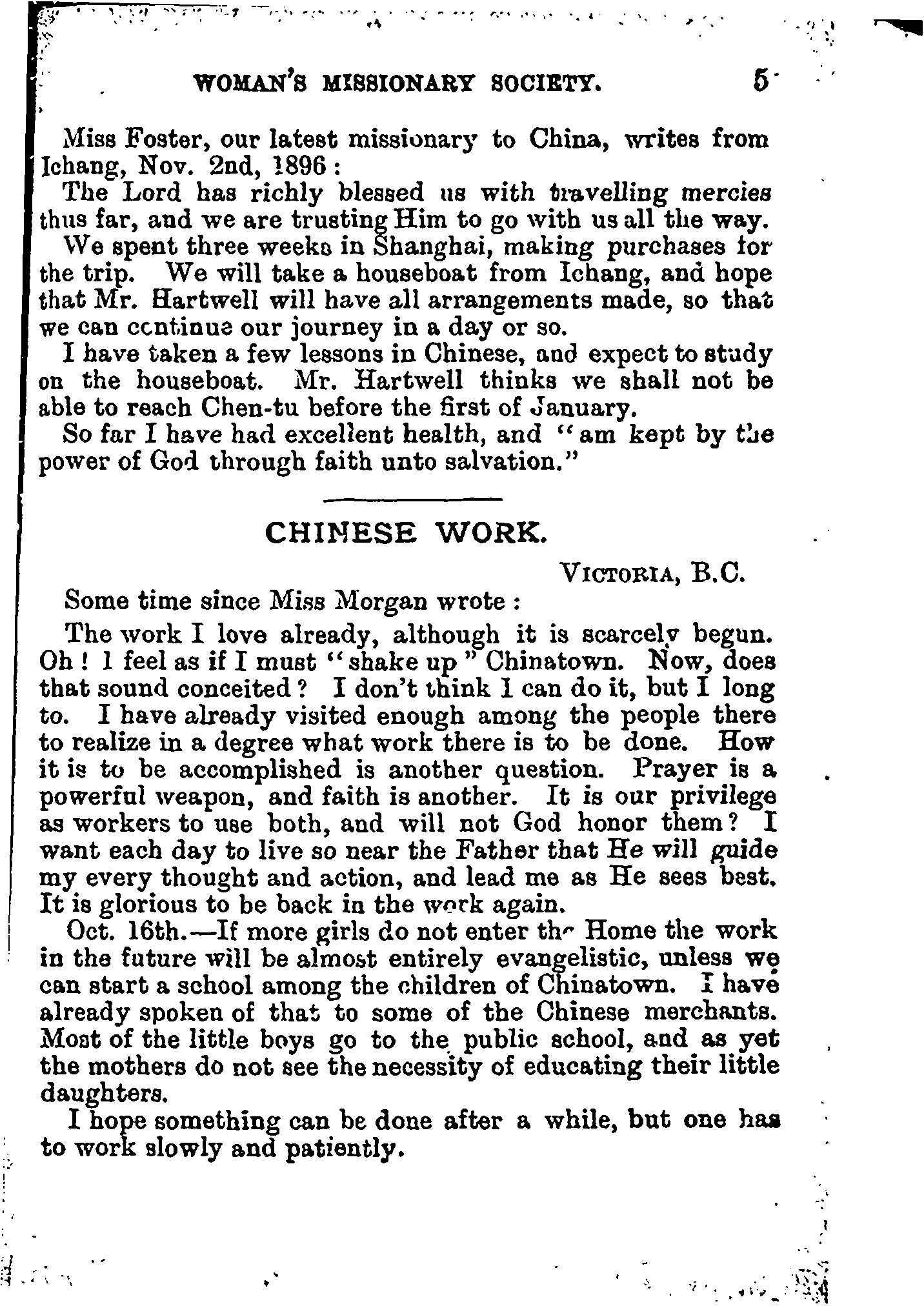 WOMAN'S MISSIONARY SOCIETY. 5

Miss Foster, our latest missionary to China, writes from Ichang, Nov. 2nd, 1896:

The Lord has richly blessed us with travelling mercies thus far, and we are trusting Him to go with us all the way.

We spent three weeks in Shanghai, making purchases for the trip. We will take a houseboat from Ichang, and hope that Mr. Hartwell will have all arrangements made, so that we can continue our journey in a day or so.

I have taken a few lessons in Chinese, and expect to study on the houseboat. Mr. Hartwell thinks we shall not be able to reach Chen-tu before the first of January.

So far I have had excellent health, and "am kept by the power of God through faith unto salvation."

CHINESE WORK.

VICTORIA, B.C.

Some time since Miss Morgan wrote:

The work I love already, although it is scarcely begun. Oh! I feel as if I must "shake up" Chinatown. Now, does that sound conceited? I don't think I can do it, but I long to. I have already visited enough among the people there to realize in a degree what work there is to be done. How it is to be accomplished is another question. Prayer is a powerful weapon, and faith is another. It is our privilege as workers to use both, and will not God honor them? I want each day to live so near the Father that He will guide my every thought and action, and lead me as He sees best. It is glorious to be back in the work again.

Oct. 16th.—If more girls do not enter the Home the work in the future will be almost entirely evangelistic, unless we can start a school among the children of Chinatown. I have already spoken of that to some of the Chinese merchants. Most of the little boys go to the public school, and as yet the mothers do not see the necessity of educating their little daughters.

I hope something can be done after a while, but one has to work slowly and patiently.